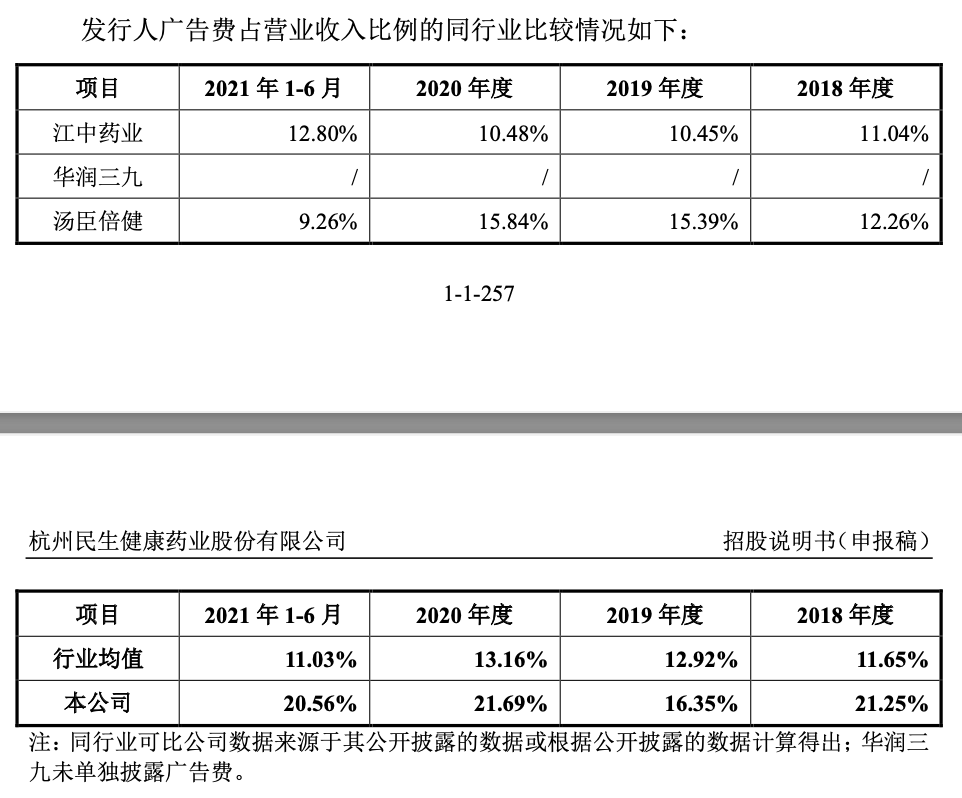 发行人广告费占营业收入比例的同行业比较情况如下：

| 项目 | 2021 年 1-6 月 | 2020 年度 | 2019 年度 | 2018 年度 |
|---|---|---|---|---|
| 江中药业 | 12.80% | 10.48% | 10.45% | 11.04% |
| 华润三九 | / | / | / | / |
| 汤臣倍健 | 9.26% | 15.84% | 15.39% | 12.26% |

1-1-257

杭州民生健康药业股份有限公司

招股说明书（申报稿）

| 项目 | 2021 年 1-6 月 | 2020 年度 | 2019 年度 | 2018 年度 |
|---|---|---|---|---|
| 行业均值 | 11.03% | 13.16% | 12.92% | 11.65% |
| 本公司 | 20.56% | 21.69% | 16.35% | 21.25% |

注：同行业可比公司数据来源于其公开披露的数据或根据公开披露的数据计算得出；华润三九未单独披露广告费。